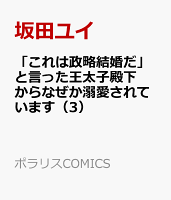 坂田ユイ

「これは政略結婚だ」と言った王太子殿下からなぜか溺愛されています（3）

ポラリスCOMICS